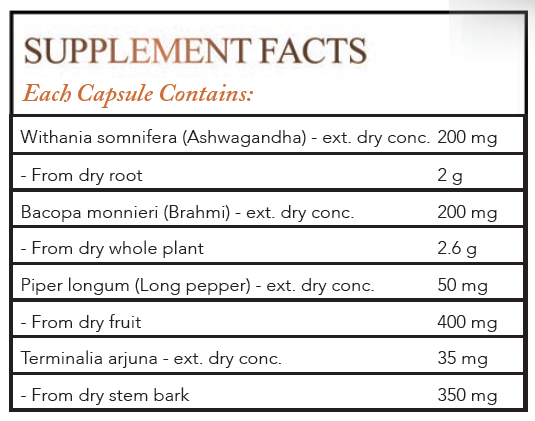 SUPPLEMENT FACTS
Each Capsule Contains:

| | |
|---|---|
| Withania somnifera (Ashwagandha) - ext. dry conc. | 200 mg |
| - From dry root | 2 g |
| Bacopa monnieri (Brahmi) - ext. dry conc. | 200 mg |
| - From dry whole plant | 2.6 g |
| Piper longum (Long pepper) - ext. dry conc. | 50 mg |
| - From dry fruit | 400 mg |
| Terminalia arjuna - ext. dry conc. | 35 mg |
| - From dry stem bark | 350 mg |